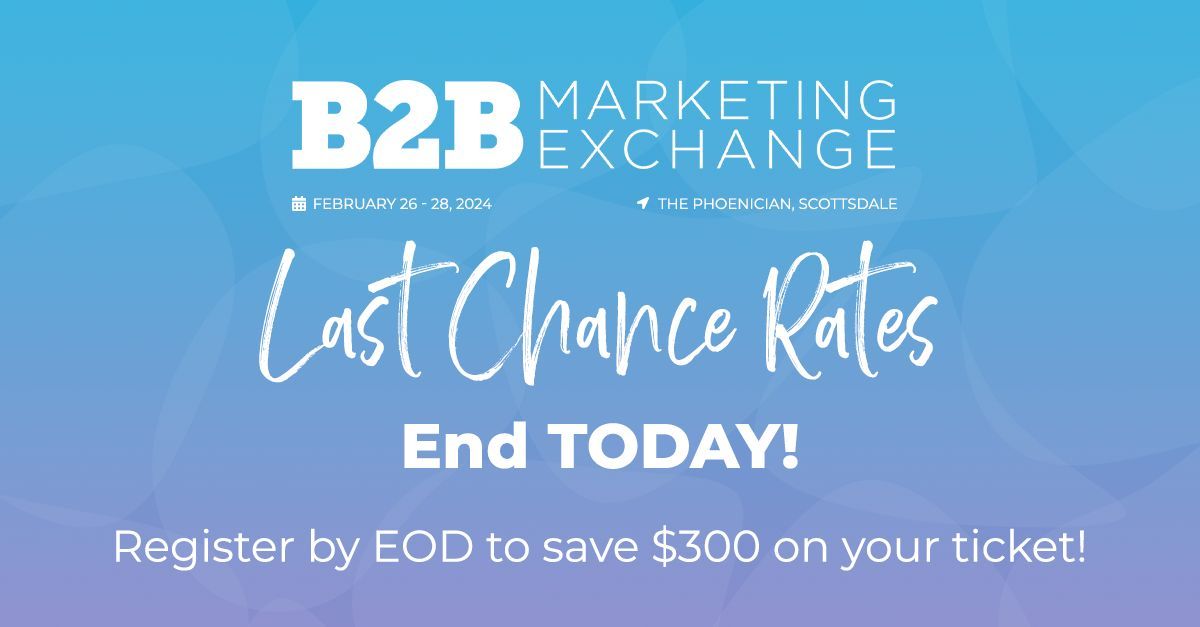 B2B MARKETING EXCHANGE

FEBRUARY 26 - 28, 2024

THE PHOENICIAN, SCOTTSDALE

Last Chance Rates

End TODAY!

Register by EOD to save \$300 on your ticket!